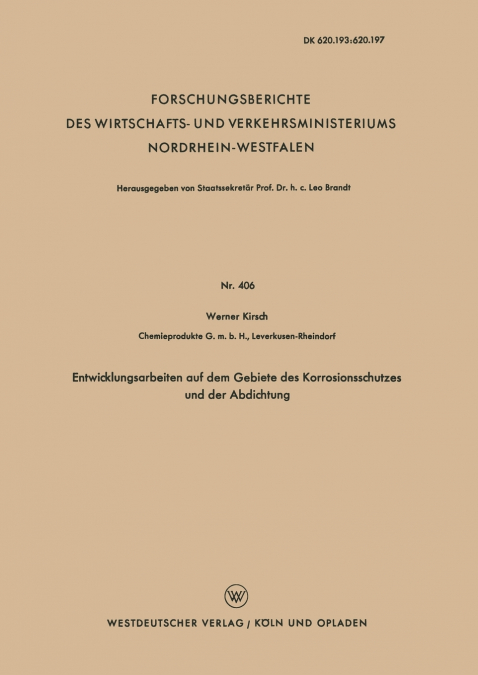 DK 620.193:620.197

FORSCHUNGSBERICHTE
DES WIRTSCHAFTS- UND VERKEHRSMINISTERIUMS
NORDRHEIN-WESTFALEN

Herausgegeben von Staatssekretär Prof. Dr. h. c. Leo Brandt

Nr. 406

Werner Kirsch

Chemieprodukte G. m. b. H., Leverkusen-Rheindorf

Entwicklungsarbeiten auf dem Gebiete des Korrosionsschutzes und der Abdichtung

W

WESTDEUTSCHER VERLAG / KÖLN UND OPLADEN